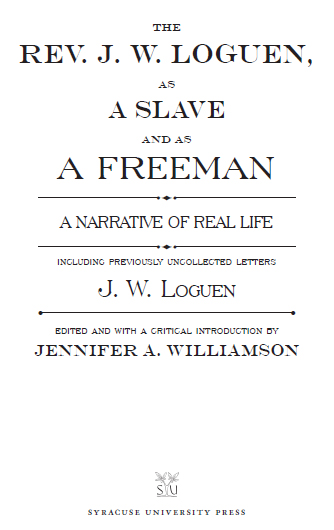 THE
REV. J. W. LOGUEN,
AS
A SLAVE
AND AS
A FREEMAN

A NARRATIVE OF REAL LIFE

INCLUDING PREVIOUSLY UNCOLLECTED LETTERS

J. W. LOGUEN

EDITED AND WITH A CRITICAL INTRODUCTION BY
JENNIFER A. WILLIAMSON

SU

SYRACUSE UNIVERSITY PRESS